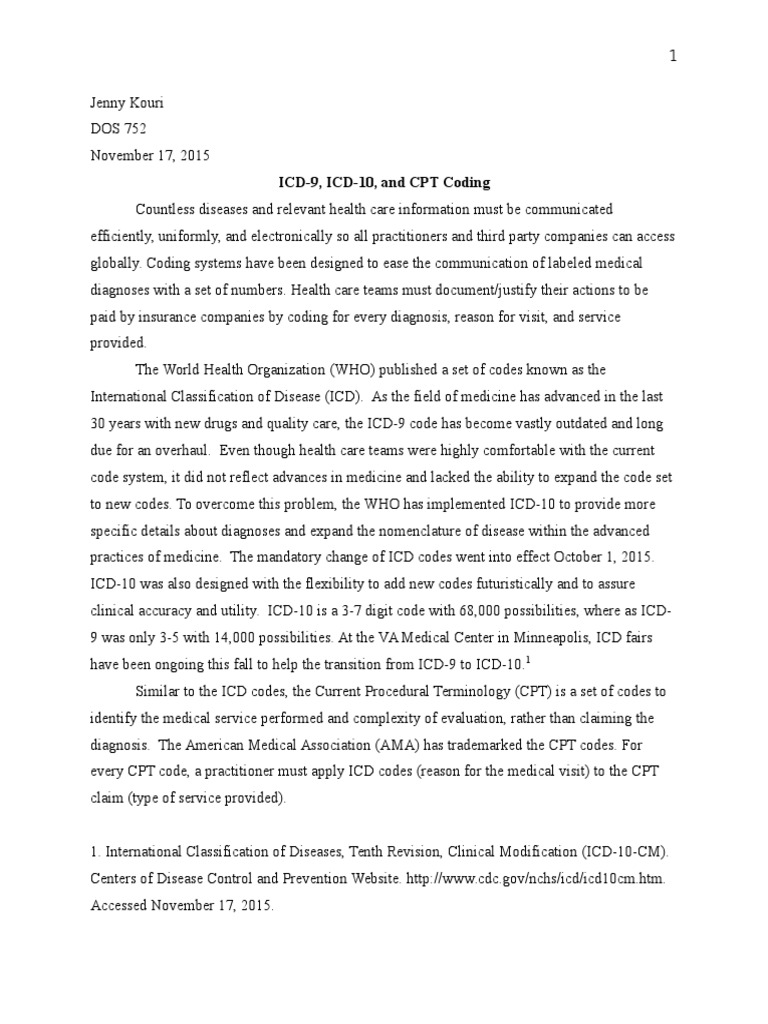 1

Jenny Kouri
DOS 752
November 17, 2015

ICD-9, ICD-10, and CPT Coding

Countless diseases and relevant health care information must be communicated efficiently, uniformly, and electronically so all practitioners and third party companies can access globally. Coding systems have been designed to ease the communication of labeled medical diagnoses with a set of numbers. Health care teams must document/justify their actions to be paid by insurance companies by coding for every diagnosis, reason for visit, and service provided.

The World Health Organization (WHO) published a set of codes known as the International Classification of Disease (ICD). As the field of medicine has advanced in the last 30 years with new drugs and quality care, the ICD-9 code has become vastly outdated and long due for an overhaul. Even though health care teams were highly comfortable with the current code system, it did not reflect advances in medicine and lacked the ability to expand the code set to new codes. To overcome this problem, the WHO has implemented ICD-10 to provide more specific details about diagnoses and expand the nomenclature of disease within the advanced practices of medicine. The mandatory change of ICD codes went into effect October 1, 2015. ICD-10 was also designed with the flexibility to add new codes futuristically and to assure clinical accuracy and utility. ICD-10 is a 3-7 digit code with 68,000 possibilities, where as ICD-9 was only 3-5 with 14,000 possibilities. At the VA Medical Center in Minneapolis, ICD fairs have been ongoing this fall to help the transition from ICD-9 to ICD-10.$^1$

Similar to the ICD codes, the Current Procedural Terminology (CPT) is a set of codes to identify the medical service performed and complexity of evaluation, rather than claiming the diagnosis. The American Medical Association (AMA) has trademarked the CPT codes. For every CPT code, a practitioner must apply ICD codes (reason for the medical visit) to the CPT claim (type of service provided).

1. International Classification of Diseases, Tenth Revision, Clinical Modification (ICD-10-CM). Centers of Disease Control and Prevention Website. http://www.cdc.gov/nchs/icd/icd10cm.htm. Accessed November 17, 2015.